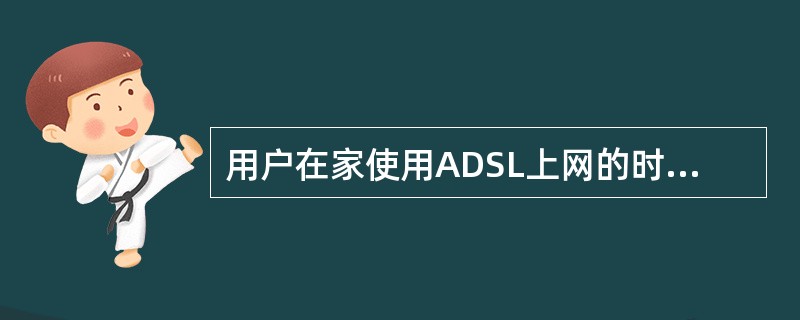 用户在家使用ADSL上网的时...